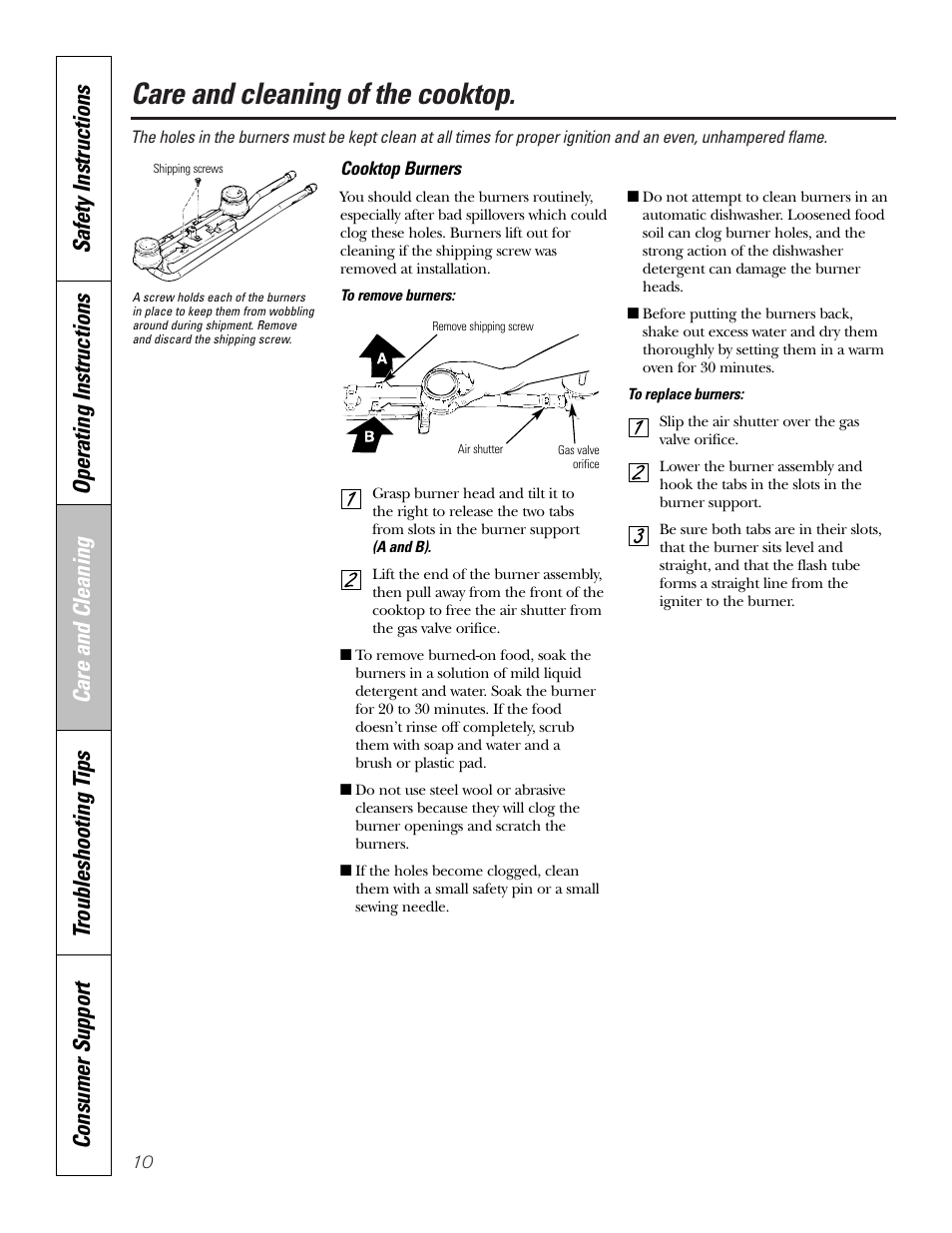 Safety Instructions

Operating Instructions

Care and Cleaning

Troubleshooting Tips

Consumer Support

Care and cleaning of the cooktop.

The holes in the burners must be kept clean at all times for proper ignition and an even, unhampered flame.

Shipping screws

A screw holds each of the burners in place to keep them from wobbling around during shipment. Remove and discard the shipping screw.

Cooktop Burners

You should clean the burners routinely, especially after bad spillovers which could clog these holes. Burners lift out for cleaning if the shipping screw was removed at installation.

To remove burners:

Remove shipping screw

A

B

Air shutter

Gas valve orifice

1 Grasp burner head and tilt it to the right to release the two tabs from slots in the burner support (A and B).

2 Lift the end of the burner assembly, then pull away from the front of the cooktop to free the air shutter from the gas valve orifice.

■ To remove burned-on food, soak the burners in a solution of mild liquid detergent and water. Soak the burner for 20 to 30 minutes. If the food doesn't rinse off completely, scrub them with soap and water and a brush or plastic pad.

■ Do not use steel wool or abrasive cleansers because they will clog the burner openings and scratch the burners.

■ If the holes become clogged, clean them with a small safety pin or a small sewing needle.

■ Do not attempt to clean burners in an automatic dishwasher. Loosened food soil can clog burner holes, and the strong action of the dishwasher detergent can damage the burner heads.

■ Before putting the burners back, shake out excess water and dry them thoroughly by setting them in a warm oven for 30 minutes.

To replace burners:

1 Slip the air shutter over the gas valve orifice.

2 Lower the burner assembly and hook the tabs in the slots in the burner support.

3 Be sure both tabs are in their slots, that the burner sits level and straight, and that the flash tube forms a straight line from the igniter to the burner.

10